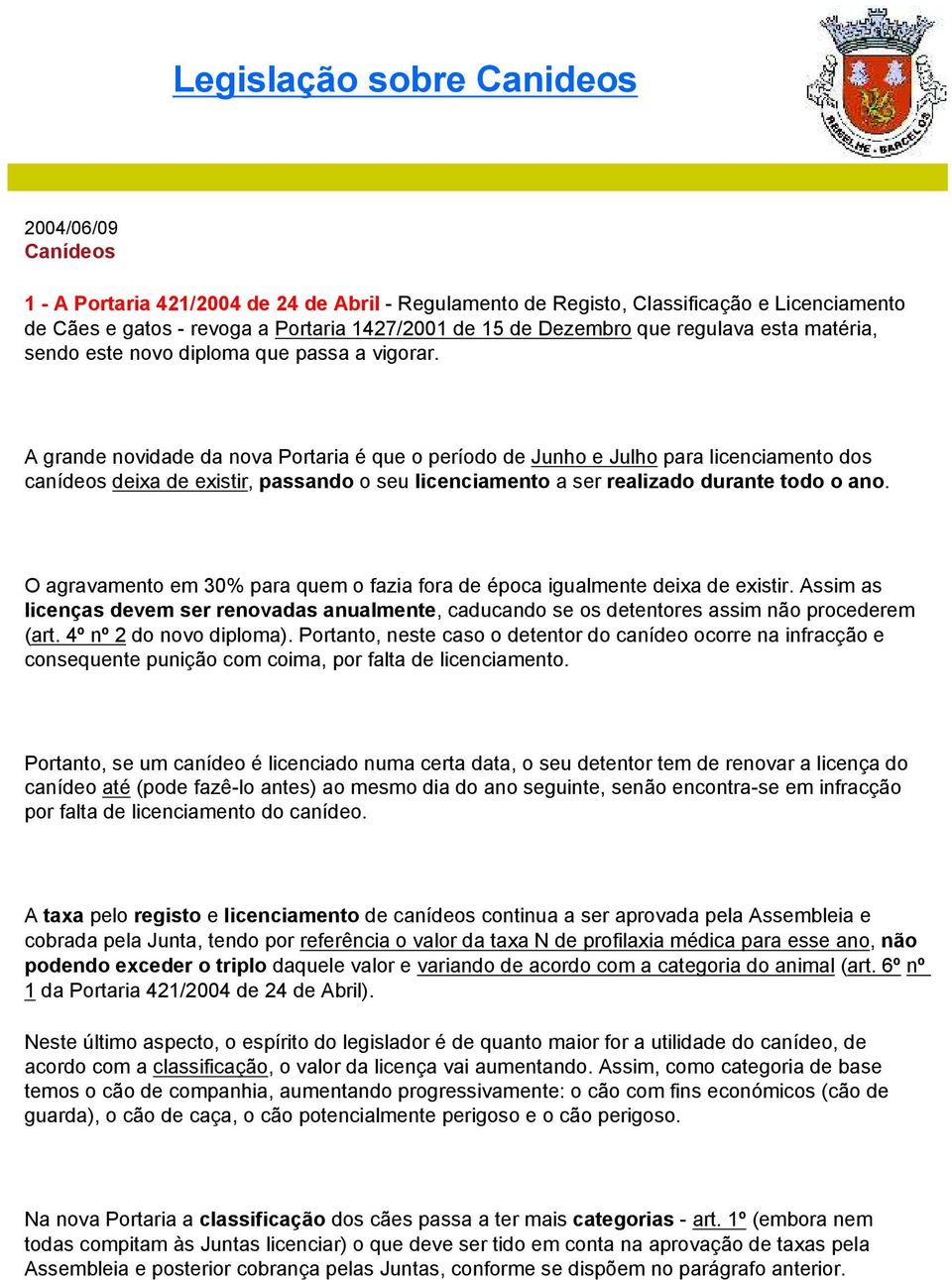 Legislação sobre Canideos

REMELHE - BARCELOS

2004/06/09
Canídeos

1 - A Portaria 421/2004 de 24 de Abril - Regulamento de Registo, Classificação e Licenciamento de Cães e gatos - revoga a Portaria 1427/2001 de 15 de Dezembro que regulava esta matéria, sendo este novo diploma que passa a vigorar.

A grande novidade da nova Portaria é que o período de Junho e Julho para licenciamento dos canídeos deixa de existir, passando o seu licenciamento a ser realizado durante todo o ano.

O agravamento em 30% para quem o fazia fora de época igualmente deixa de existir. Assim as licenças devem ser renovadas anualmente, caducando se os detentores assim não procederem (art. 4º nº 2 do novo diploma). Portanto, neste caso o detentor do canídeo ocorre na infracção e consequente punição com coima, por falta de licenciamento.

Portanto, se um canídeo é licenciado numa certa data, o seu detentor tem de renovar a licença do canídeo até (pode fazê-lo antes) ao mesmo dia do ano seguinte, senão encontra-se em infracção por falta de licenciamento do canídeo.

A taxa pelo registo e licenciamento de canídeos continua a ser aprovada pela Assembleia e cobrada pela Junta, tendo por referência o valor da taxa N de profilaxia médica para esse ano, não podendo exceder o triplo daquele valor e variando de acordo com a categoria do animal (art. 6º nº 1 da Portaria 421/2004 de 24 de Abril).

Neste último aspecto, o espírito do legislador é de quanto maior for a utilidade do canídeo, de acordo com a classificação, o valor da licença vai aumentando. Assim, como categoria de base temos o cão de companhia, aumentando progressivamente: o cão com fins económicos (cão de guarda), o cão de caça, o cão potencialmente perigoso e o cão perigoso.

Na nova Portaria a classificação dos cães passa a ter mais categorias - art. 1º (embora nem todas compitam às Juntas licenciar) o que deve ser tido em conta na aprovação de taxas pela Assembleia e posterior cobrança pelas Juntas, conforme se dispõem no parágrafo anterior.